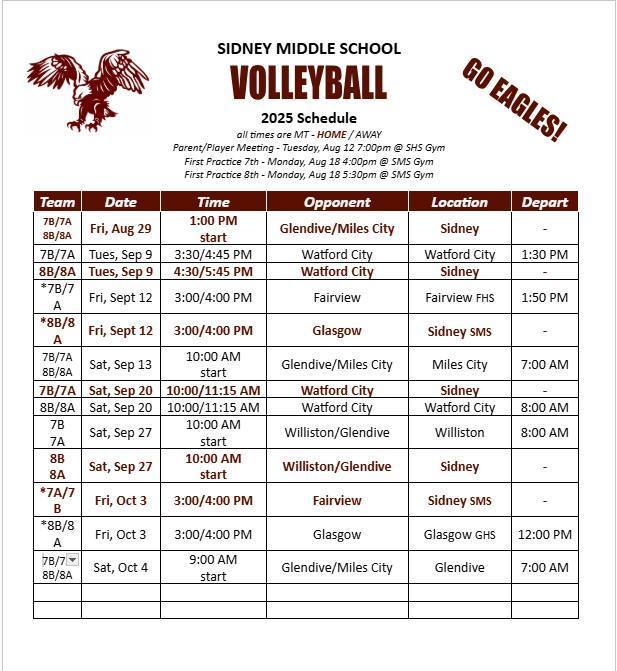 SIDNEY MIDDLE SCHOOL

VOLLEYBALL

GO EAGLES!

2025 Schedule

all times are MT - HOME / AWAY

Parent/Player Meeting - Tuesday, Aug 12 7:00pm @ SHS Gym

First Practice 7th - Monday, Aug 18 4:00pm @ SMS Gym

First Practice 8th - Monday, Aug 18 5:30pm @ SMS Gym

| Team | Date | Time | Opponent | Location | Depart |
|---|---|---|---|---|---|
| 7B/7A 8B/8A | Fri, Aug 29 | 1:00 PM start | Glendive/Miles City | Sidney | - |
| 7B/7A | Tues, Sep 9 | 3:30/4:45 PM | Watford City | Watford City | 1:30 PM |
| 8B/8A | Tues, Sep 9 | 4:30/5:45 PM | Watford City | Sidney | - |
| *7B/7A | Fri, Sept 12 | 3:00/4:00 PM | Fairview | Fairview FHS | 1:50 PM |
| *8B/8A | Fri, Sept 12 | 3:00/4:00 PM | Glasgow | Sidney SMS | - |
| 7B/7A 8B/8A | Sat, Sep 13 | 10:00 AM start | Glendive/Miles City | Miles City | 7:00 AM |
| 7B/7A | Sat, Sep 20 | 10:00/11:15 AM | Watford City | Sidney | - |
| 8B/8A | Sat, Sep 20 | 10:00/11:15 AM | Watford City | Watford City | 8:00 AM |
| 7B 7A | Sat, Sep 27 | 10:00 AM start | Williston/Glendive | Williston | 8:00 AM |
| 8B 8A | Sat, Sep 27 | 10:00 AM start | Williston/Glendive | Sidney | - |
| *7A/7B | Fri, Oct 3 | 3:00/4:00 PM | Fairview | Sidney SMS | - |
| *8B/8A | Fri, Oct 3 | 3:00/4:00 PM | Glasgow | Glasgow GHS | 12:00 PM |
| 7B/7 8B/8A | Sat, Oct 4 | 9:00 AM start | Glendive/Miles City | Glendive | 7:00 AM |
| | | | | | |
| | | | | | |